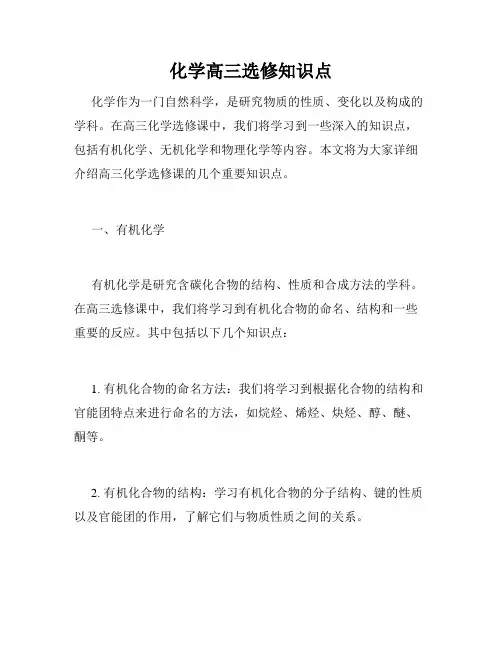 化学高三选修知识点

化学作为一门自然科学，是研究物质的性质、变化以及构成的学科。在高三化学选修课中，我们将学习到一些深入的知识点，包括有机化学、无机化学和物理化学等内容。本文将为大家详细介绍高三化学选修课的几个重要知识点。

一、有机化学

有机化学是研究含碳化合物的结构、性质和合成方法的学科。在高三选修课中，我们将学习到有机化合物的命名、结构和一些重要的反应。其中包括以下几个知识点：

1. 有机化合物的命名方法：我们将学习到根据化合物的结构和官能团特点来进行命名的方法，如烷烃、烯烃、炔烃、醇、醚、酮等。

2. 有机化合物的结构：学习有机化合物的分子结构、键的性质以及官能团的作用，了解它们与物质性质之间的关系。